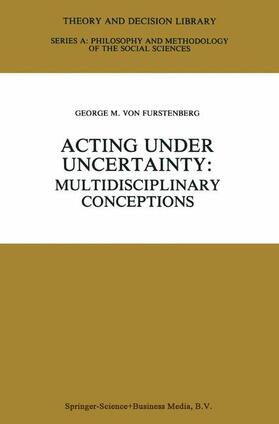 THEORY AND DECISION LIBRARY

SERIES A: PHILOSOPHY AND METHODOLOGY OF THE SOCIAL SCIENCES

GEORGE M. VON FURSTENBERG

ACTING UNDER UNCERTAINTY: MULTIDISCIPLINARY CONCEPTIONS

Springer-Science+Business Media, B.V.